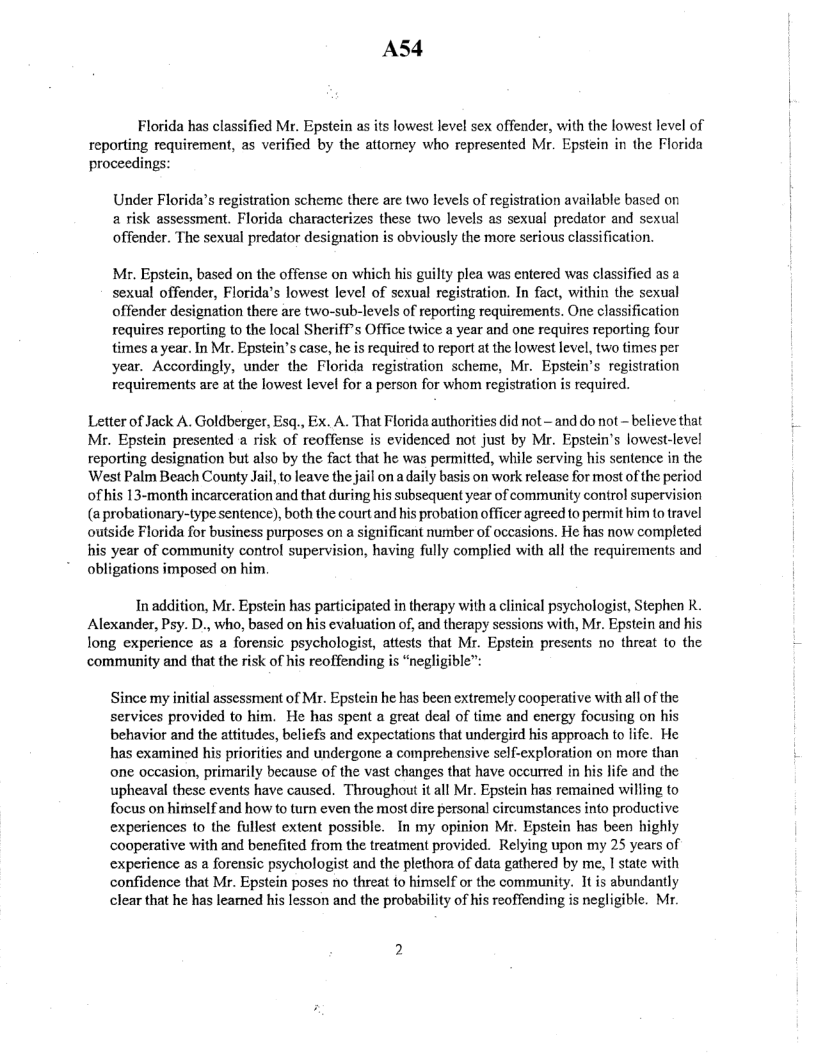 A54

Florida has classified Mr. Epstein as its lowest level sex offender, with the lowest level of reporting requirement, as verified by the attorney who represented Mr. Epstein in the Florida proceedings:

Under Florida's registration scheme there are two levels of registration available based on a risk assessment. Florida characterizes these two levels as sexual predator and sexual offender. The sexual predator designation is obviously the more serious classification.

Mr. Epstein, based on the offense on which his guilty plea was entered was classified as a sexual offender, Florida's lowest level of sexual registration. In fact, within the sexual offender designation there are two-sub-levels of reporting requirements. One classification requires reporting to the local Sheriff's Office twice a year and one requires reporting four times a year. In Mr. Epstein's case, he is required to report at the lowest level, two times per year. Accordingly, under the Florida registration scheme, Mr. Epstein's registration requirements are at the lowest level for a person for whom registration is required.

Letter of Jack A. Goldberger, Esq., Ex. A. That Florida authorities did not – and do not – believe that Mr. Epstein presented a risk of reoffense is evidenced not just by Mr. Epstein's lowest-level reporting designation but also by the fact that he was permitted, while serving his sentence in the West Palm Beach County Jail, to leave the jail on a daily basis on work release for most of the period of his 13-month incarceration and that during his subsequent year of community control supervision (a probationary-type sentence), both the court and his probation officer agreed to permit him to travel outside Florida for business purposes on a significant number of occasions. He has now completed his year of community control supervision, having fully complied with all the requirements and obligations imposed on him.

In addition, Mr. Epstein has participated in therapy with a clinical psychologist, Stephen R. Alexander, Psy. D., who, based on his evaluation of, and therapy sessions with, Mr. Epstein and his long experience as a forensic psychologist, attests that Mr. Epstein presents no threat to the community and that the risk of his reoffending is "negligible":

Since my initial assessment of Mr. Epstein he has been extremely cooperative with all of the services provided to him. He has spent a great deal of time and energy focusing on his behavior and the attitudes, beliefs and expectations that undergird his approach to life. He has examined his priorities and undergone a comprehensive self-exploration on more than one occasion, primarily because of the vast changes that have occurred in his life and the upheaval these events have caused. Throughout it all Mr. Epstein has remained willing to focus on himself and how to turn even the most dire personal circumstances into productive experiences to the fullest extent possible. In my opinion Mr. Epstein has been highly cooperative with and benefited from the treatment provided. Relying upon my 25 years of experience as a forensic psychologist and the plethora of data gathered by me, I state with confidence that Mr. Epstein poses no threat to himself or the community. It is abundantly clear that he has learned his lesson and the probability of his reoffending is negligible. Mr.

2